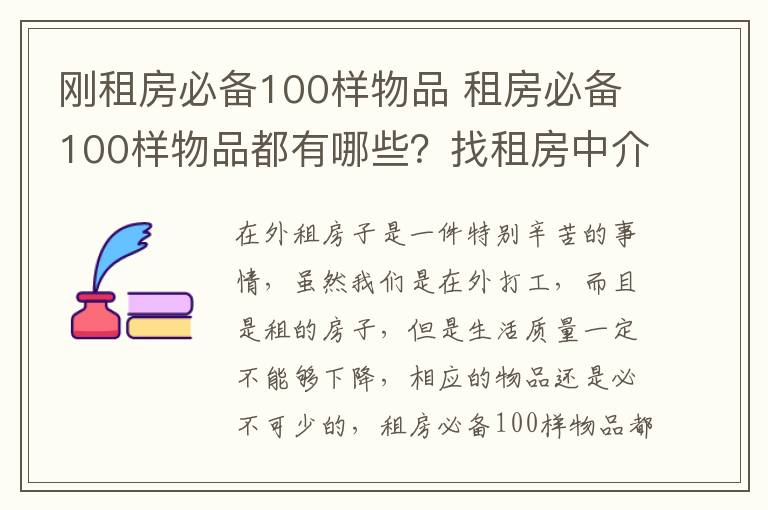 刚租房必备100样物品 租房必备100样物品都有哪些？找租房中介

在外租房子是一件特别辛苦的事情，虽然我们是在外打工，而且是租的房子，但是生活质量一定不能够下降，相应的物品还是必不可少的，租房必备100样物品都